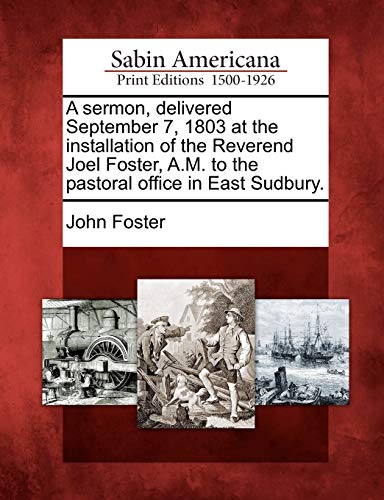 Sabin Americana
Print Editions 1500-1926

A sermon, delivered September 7, 1803 at the installation of the Reverend Joel Foster, A.M. to the pastoral office in East Sudbury.

John Foster